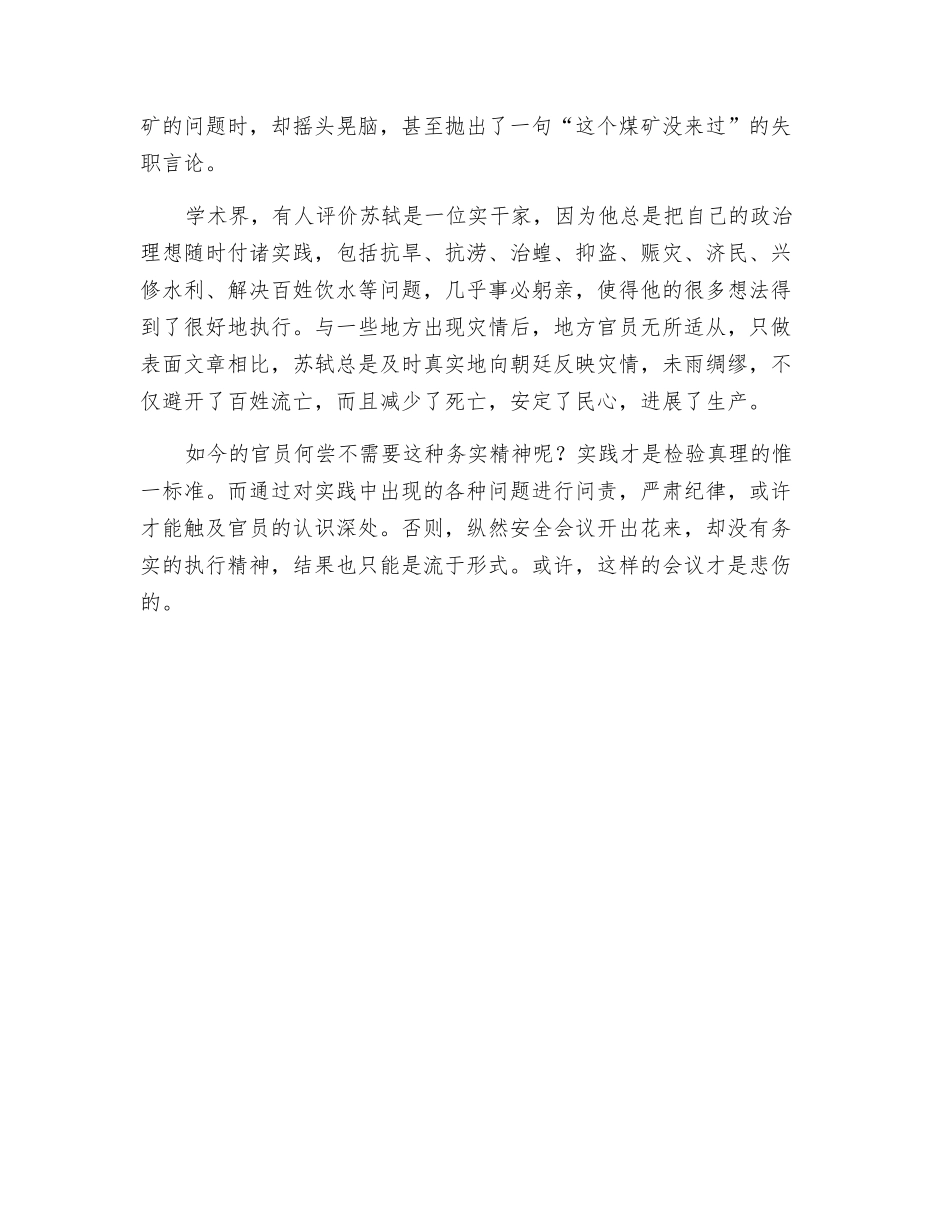 矿的问题时，却摇头晃脑，甚至抛出了一句“这个煤矿没来过”的失职言论。

学术界，有人评价苏轼是一位实干家，因为他总是把自己的政治理想随时付诸实践，包括抗旱、抗涝、治蝗、抑盗、赈灾、济民、兴修水利、解决百姓饮水等问题，几乎事必躬亲，使得他的很多想法得到了很好地执行。与一些地方出现灾情后，地方官员无所适从，只做表面文章相比，苏轼总是及时真实地向朝廷反映灾情，未雨绸缪，不仅避开了百姓流亡，而且减少了死亡，安定了民心，进展了生产。

如今的官员何尝不需要这种务实精神呢？实践才是检验真理的惟一标准。而通过对实践中出现的各种问题进行问责，严肃纪律，或许才能触及官员的认识深处。否则，纵然安全会议开出花来，却没有务实的执行精神，结果也只能是流于形式。或许，这样的会议才是悲伤的。